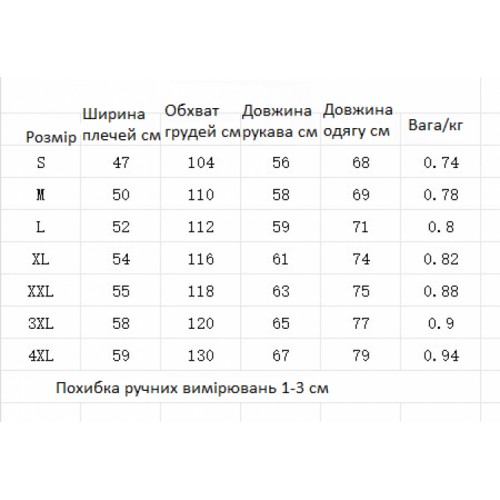 | Розмір | Ширина плечей см | Обхват грудей см | Довжина рукава см | Довжина одягу см | Вага/кг |
|---|---|---|---|---|---|
| S | 47 | 104 | 56 | 68 | 0.74 |
| M | 50 | 110 | 58 | 69 | 0.78 |
| L | 52 | 112 | 59 | 71 | 0.8 |
| XL | 54 | 116 | 61 | 74 | 0.82 |
| XXL | 55 | 118 | 63 | 75 | 0.88 |
| 3XL | 58 | 120 | 65 | 77 | 0.9 |
| 4XL | 59 | 130 | 67 | 79 | 0.94 |

Похибка ручних вимірювань 1-3 см